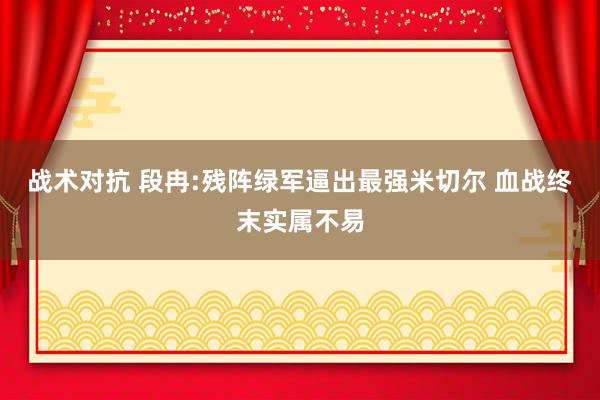 战术对抗 段冉:残阵绿军逼出最强米切尔 血战终末实属不易